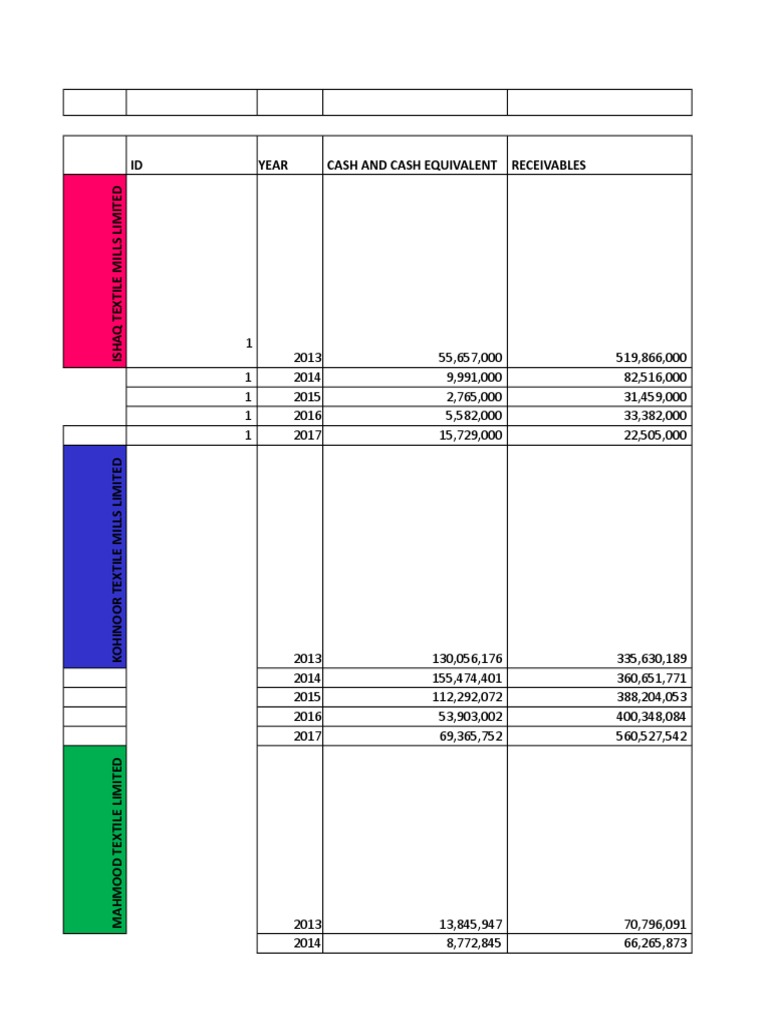 | | ID | YEAR | CASH AND CASH EQUIVALENT | RECEIVABLES |
|---|---|---|---|---|
| ISHAQ TEXTILE MILLS LIMITED | 1 | 2013 | 55,657,000 | 519,866,000 |
| | 1 | 2014 | 9,991,000 | 82,516,000 |
| | 1 | 2015 | 2,765,000 | 31,459,000 |
| | 1 | 2016 | 5,582,000 | 33,382,000 |
| | 1 | 2017 | 15,729,000 | 22,505,000 |
| KOHINOOR TEXTILE MILLS LIMITED | | 2013 | 130,056,176 | 335,630,189 |
| | | 2014 | 155,474,401 | 360,651,771 |
| | | 2015 | 112,292,072 | 388,204,053 |
| | | 2016 | 53,903,002 | 400,348,084 |
| | | 2017 | 69,365,752 | 560,527,542 |
| MAHMOOD TEXTILE LIMITED | | 2013 | 13,845,947 | 70,796,091 |
| | | 2014 | 8,772,845 | 66,265,873 |